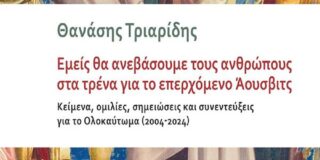 Θανάσης Τριαρίδης

Εμείς θα ανεβάσουμε τους ανθρώπους στα τρένα για το επερχόμενο Άουσβιτς

Κείμενα, ομιλίες, σημειώσεις και συνεντεύξεις για το Ολοκαύτωμα (2004-2024)